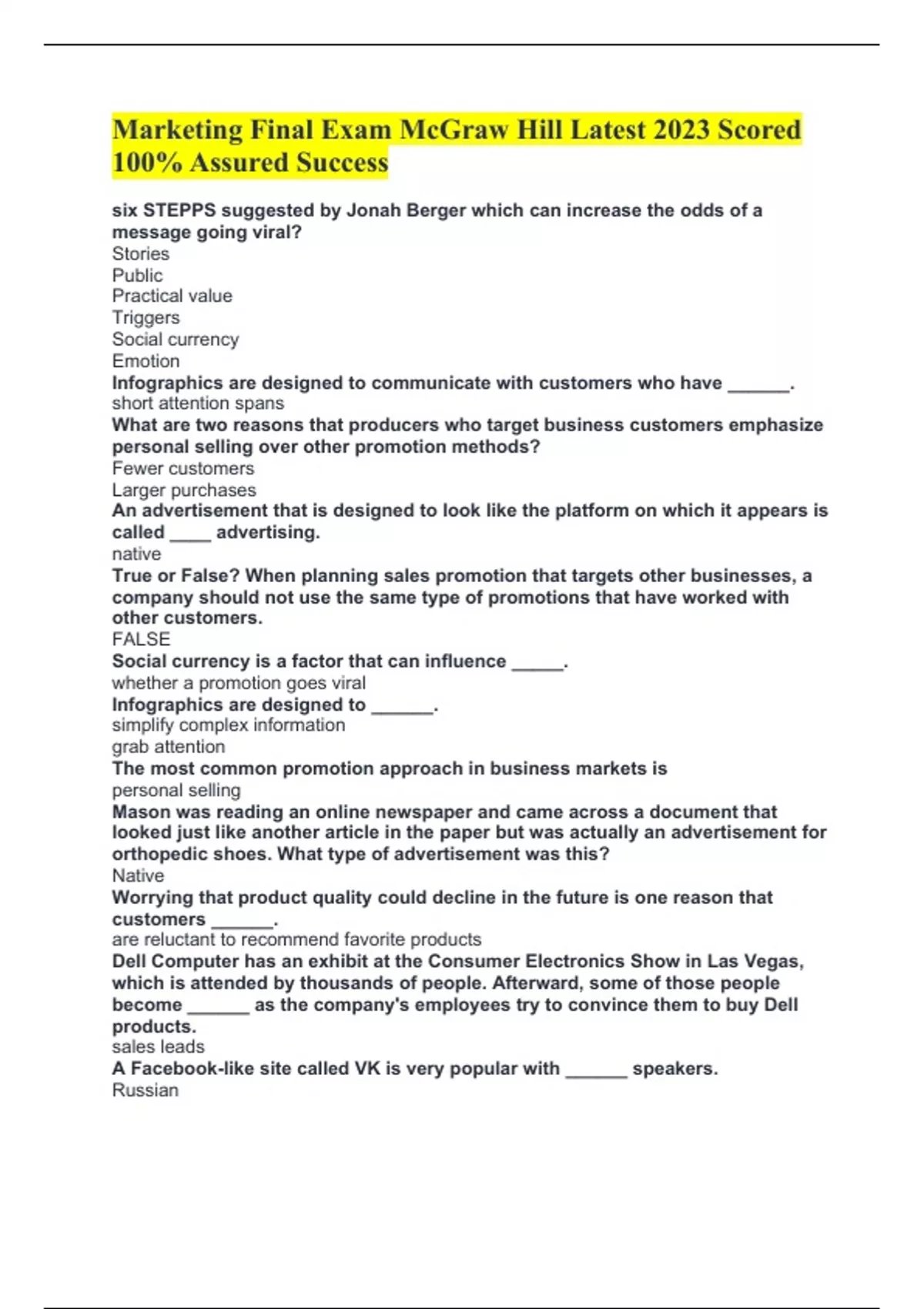 Marketing Final Exam McGraw Hill Latest 2023 Scored 100% Assured Success

six STEPPS suggested by Jonah Berger which can increase the odds of a message going viral?
Stories
Public
Practical value
Triggers
Social currency
Emotion
Infographics are designed to communicate with customers who have ______.
short attention spans
What are two reasons that producers who target business customers emphasize personal selling over other promotion methods?
Fewer customers
Larger purchases
An advertisement that is designed to look like the platform on which it appears is called ____ advertising.
native
True or False? When planning sales promotion that targets other businesses, a company should not use the same type of promotions that have worked with other customers.
FALSE
Social currency is a factor that can influence _____.
whether a promotion goes viral
Infographics are designed to ______.
simplify complex information
grab attention
The most common promotion approach in business markets is
personal selling
Mason was reading an online newspaper and came across a document that looked just like another article in the paper but was actually an advertisement for orthopedic shoes. What type of advertisement was this?
Native
Worrying that product quality could decline in the future is one reason that customers ______.
are reluctant to recommend favorite products
Dell Computer has an exhibit at the Consumer Electronics Show in Las Vegas, which is attended by thousands of people. Afterward, some of those people become ______ as the company's employees try to convince them to buy Dell products.
sales leads
A Facebook-like site called VK is very popular with ______ speakers.
Russian